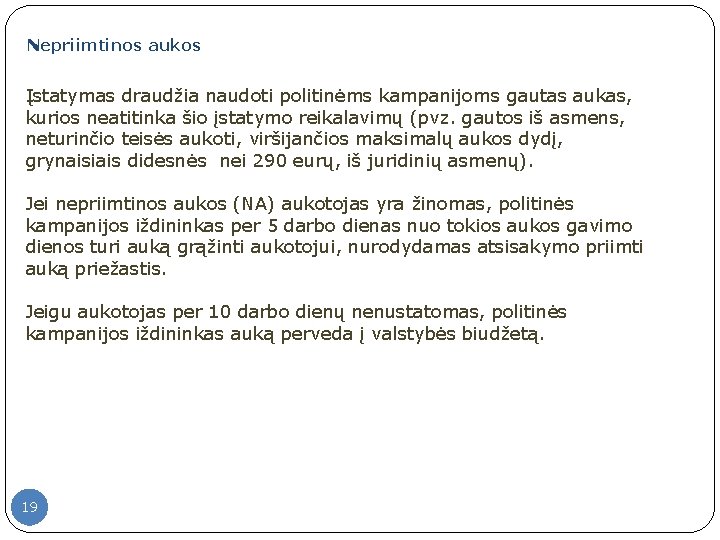 Nepriimtinos aukos

Įstatymas draudžia naudoti politinėms kampanijoms gautas aukas, kurios neatitinka šio įstatymo reikalavimų (pvz. gautos iš asmens, neturinčio teisės aukoti, viršijančios maksimalų aukos dydį, grynaisiais didesnės nei 290 eurų, iš juridinių asmenų).

Jei nepriimtinos aukos (NA) aukotojas yra žinomas, politinės kampanijos iždininkas per 5 darbo dienas nuo tokios aukos gavimo dienos turi auką grąžinti aukotojui, nurodydamas atsisakymo priimti auką priežastis.

Jeigu aukotojas per 10 darbo dienų nenustatomas, politinės kampanijos iždininkas auką perveda į valstybės biudžetą.

19